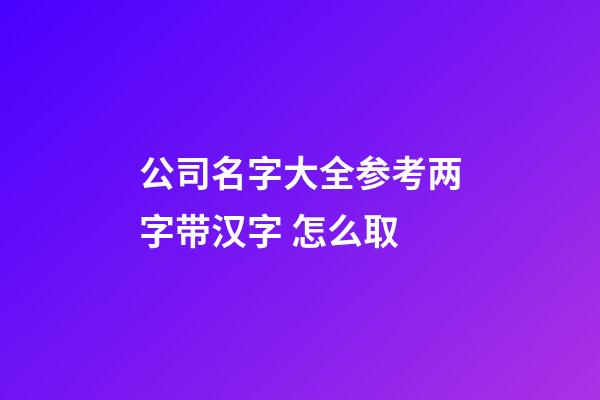 公司名字大全参考两字带汉字 怎么取